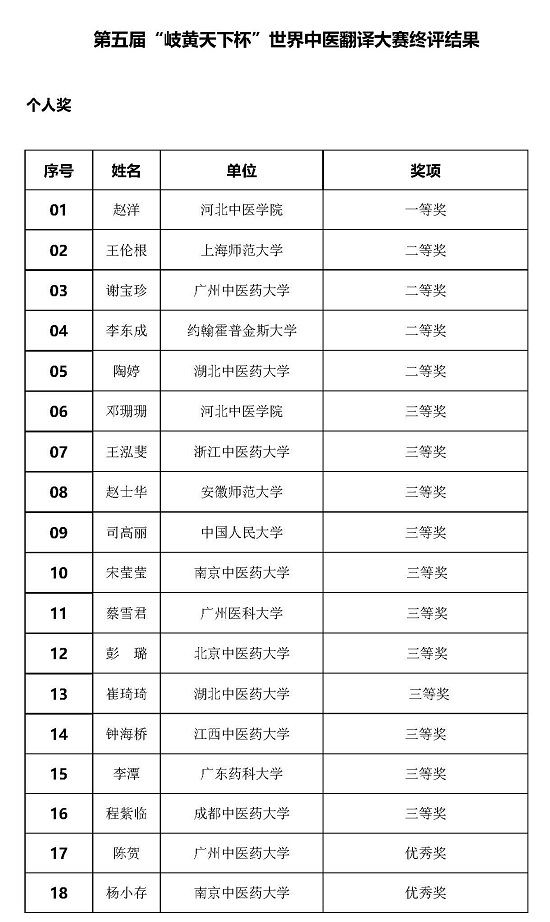 第五届“岐黄天下杯”世界中医翻译大赛终评结果

个人奖

| 序号 | 姓名 | 单位 | 奖项 |
|---|---|---|---|
| 01 | 赵洋 | 河北中医学院 | 一等奖 |
| 02 | 王伦根 | 上海师范大学 | 二等奖 |
| 03 | 谢宝珍 | 广州中医药大学 | 二等奖 |
| 04 | 李东成 | 约翰霍普金斯大学 | 二等奖 |
| 05 | 陶婷 | 湖北中医药大学 | 二等奖 |
| 06 | 邓珊珊 | 河北中医学院 | 三等奖 |
| 07 | 王泓斐 | 浙江中医药大学 | 三等奖 |
| 08 | 赵士华 | 安徽师范大学 | 三等奖 |
| 09 | 司高丽 | 中国人民大学 | 三等奖 |
| 10 | 宋莹莹 | 南京中医药大学 | 三等奖 |
| 11 | 蔡雪君 | 广州医科大学 | 三等奖 |
| 12 | 彭　璐 | 北京中医药大学 | 三等奖 |
| 13 | 崔琦琦 | 湖北中医药大学 | 三等奖 |
| 14 | 钟海桥 | 江西中医药大学 | 三等奖 |
| 15 | 李潭 | 广东药科大学 | 三等奖 |
| 16 | 程紫临 | 成都中医药大学 | 三等奖 |
| 17 | 陈贺 | 广州中医药大学 | 优秀奖 |
| 18 | 杨小存 | 南京中医药大学 | 优秀奖 |